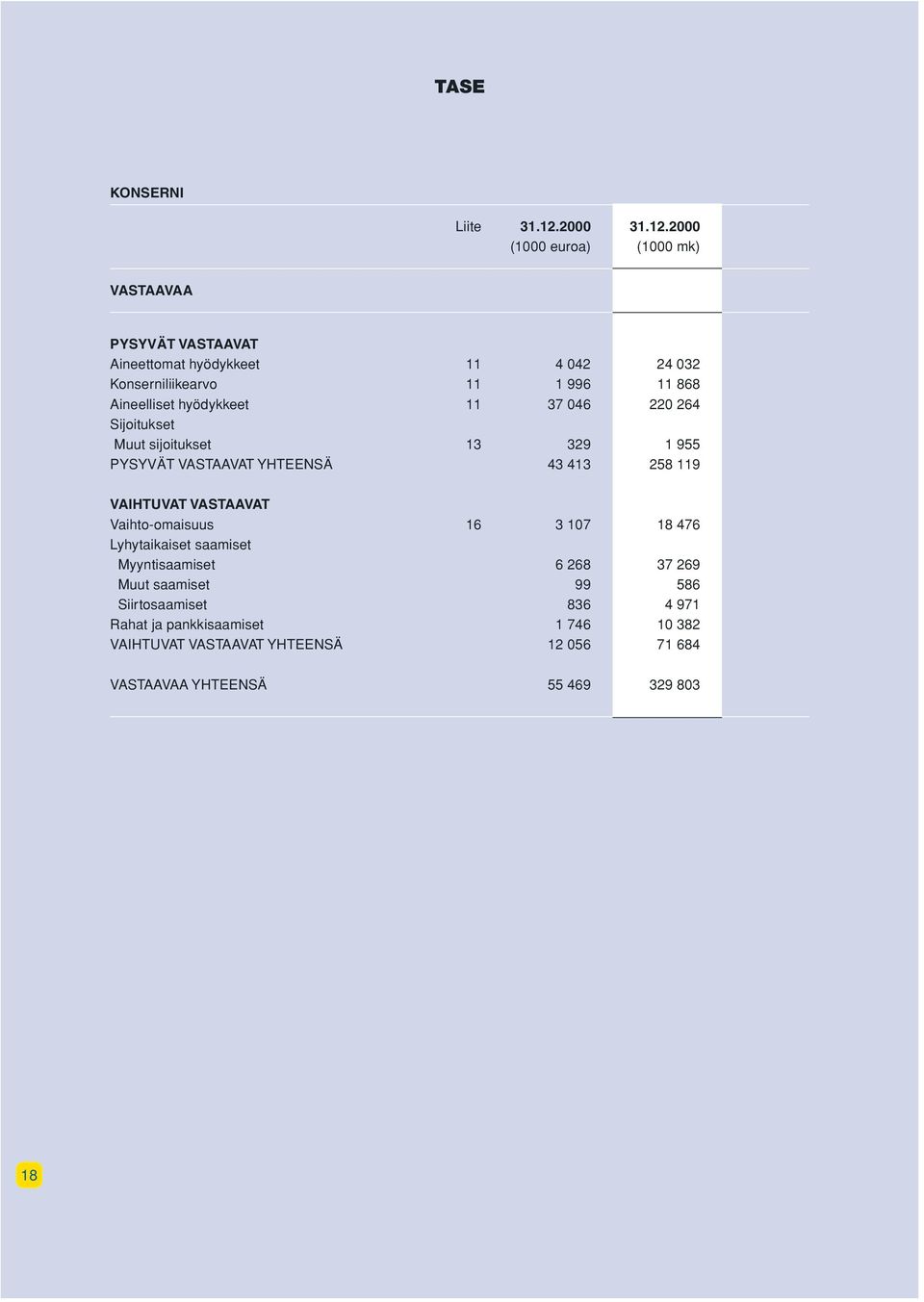 TASE

KONSERNI

| | Liite | 31.12.2000 (1000 euroa) | 31.12.2000 (1000 mk) |
|---|---|---|---|
| VASTAAVAA | | | |
| PYSYVÄT VASTAAVAT | | | |
| Aineettomat hyödykkeet | 11 | 4 042 | 24 032 |
| Konserniliikearvo | 11 | 1 996 | 11 868 |
| Aineelliset hyödykkeet | 11 | 37 046 | 220 264 |
| Sijoitukset | | | |
| Muut sijoitukset | 13 | 329 | 1 955 |
| PYSYVÄT VASTAAVAT YHTEENSÄ | | 43 413 | 258 119 |
| VAIHTUVAT VASTAAVAT | | | |
| Vaihto-omaisuus | 16 | 3 107 | 18 476 |
| Lyhytaikaiset saamiset | | | |
| Myyntisaamiset | | 6 268 | 37 269 |
| Muut saamiset | | 99 | 586 |
| Siirtosaamiset | | 836 | 4 971 |
| Rahat ja pankkisaamiset | | 1 746 | 10 382 |
| VAIHTUVAT VASTAAVAT YHTEENSÄ | | 12 056 | 71 684 |
| VASTAAVAA YHTEENSÄ | | 55 469 | 329 803 |

18